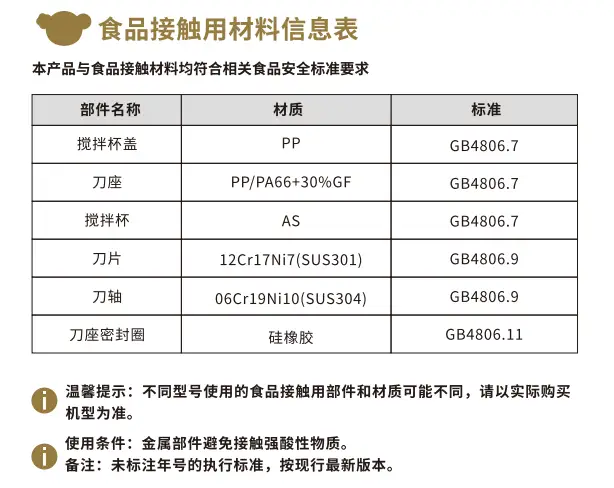 食品接触用材料信息表

本产品与食品接触材料均符合相关食品安全标准要求

| 部件名称 | 材质 | 标准 |
|---|---|---|
| 搅拌杯盖 | PP | GB4806.7 |
| 刀座 | PP/PA66+30%GF | GB4806.7 |
| 搅拌杯 | AS | GB4806.7 |
| 刀片 | 12Cr17Ni7(SUS301) | GB4806.9 |
| 刀轴 | 06Cr19Ni10(SUS304) | GB4806.9 |
| 刀座密封圈 | 硅橡胶 | GB4806.11 |

温馨提示：不同型号使用的食品接触用部件和材质可能不同，请以实际购买机型为准。

使用条件：金属部件避免接触强酸性物质。
备注：未标注年号的执行标准，按现行最新版本。